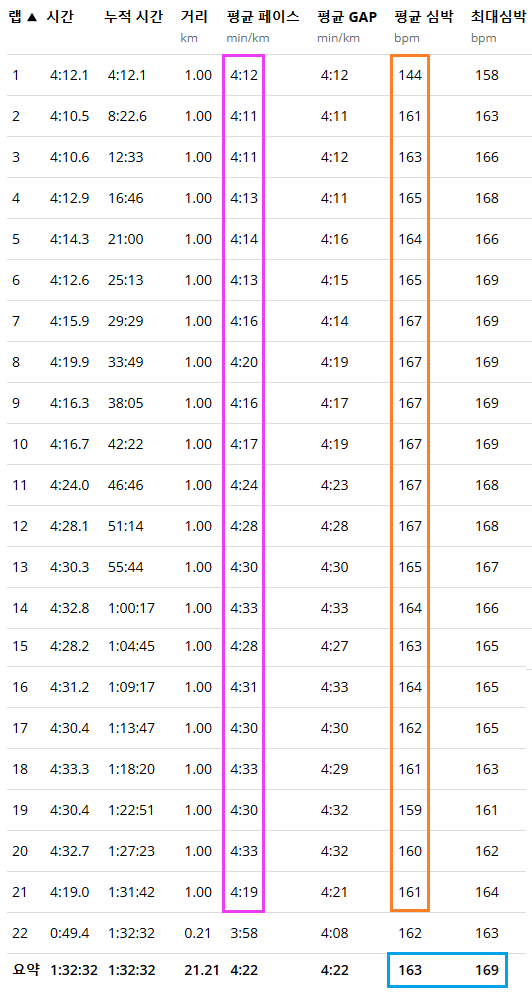 | 랩 ▲ | 시간 | 누적 시간 | 거리 km | 평균 페이스 min/km | 평균 GAP min/km | 평균 심박 bpm | 최대심박 bpm |
|---|---|---|---|---|---|---|---|
| 1 | 4:12.1 | 4:12.1 | 1.00 | 4:12 | 4:12 | 144 | 158 |
| 2 | 4:10.5 | 8:22.6 | 1.00 | 4:11 | 4:11 | 161 | 163 |
| 3 | 4:10.6 | 12:33 | 1.00 | 4:11 | 4:12 | 163 | 166 |
| 4 | 4:12.9 | 16:46 | 1.00 | 4:13 | 4:11 | 165 | 168 |
| 5 | 4:14.3 | 21:00 | 1.00 | 4:14 | 4:16 | 164 | 166 |
| 6 | 4:12.6 | 25:13 | 1.00 | 4:13 | 4:15 | 165 | 169 |
| 7 | 4:15.9 | 29:29 | 1.00 | 4:16 | 4:14 | 167 | 169 |
| 8 | 4:19.9 | 33:49 | 1.00 | 4:20 | 4:19 | 167 | 169 |
| 9 | 4:16.3 | 38:05 | 1.00 | 4:16 | 4:17 | 167 | 169 |
| 10 | 4:16.7 | 42:22 | 1.00 | 4:17 | 4:19 | 167 | 169 |
| 11 | 4:24.0 | 46:46 | 1.00 | 4:24 | 4:23 | 167 | 168 |
| 12 | 4:28.1 | 51:14 | 1.00 | 4:28 | 4:28 | 167 | 168 |
| 13 | 4:30.3 | 55:44 | 1.00 | 4:30 | 4:30 | 165 | 167 |
| 14 | 4:32.8 | 1:00:17 | 1.00 | 4:33 | 4:33 | 164 | 166 |
| 15 | 4:28.2 | 1:04:45 | 1.00 | 4:28 | 4:27 | 163 | 165 |
| 16 | 4:31.2 | 1:09:17 | 1.00 | 4:31 | 4:33 | 164 | 165 |
| 17 | 4:30.4 | 1:13:47 | 1.00 | 4:30 | 4:30 | 162 | 165 |
| 18 | 4:33.3 | 1:18:20 | 1.00 | 4:33 | 4:29 | 161 | 163 |
| 19 | 4:30.4 | 1:22:51 | 1.00 | 4:30 | 4:32 | 159 | 161 |
| 20 | 4:32.7 | 1:27:23 | 1.00 | 4:33 | 4:32 | 160 | 162 |
| 21 | 4:19.0 | 1:31:42 | 1.00 | 4:19 | 4:21 | 161 | 164 |
| 22 | 0:49.4 | 1:32:32 | 0.21 | 3:58 | 4:08 | 162 | 163 |
| 요약 | 1:32:32 | 1:32:32 | 21.21 | 4:22 | 4:22 | 163 | 169 |